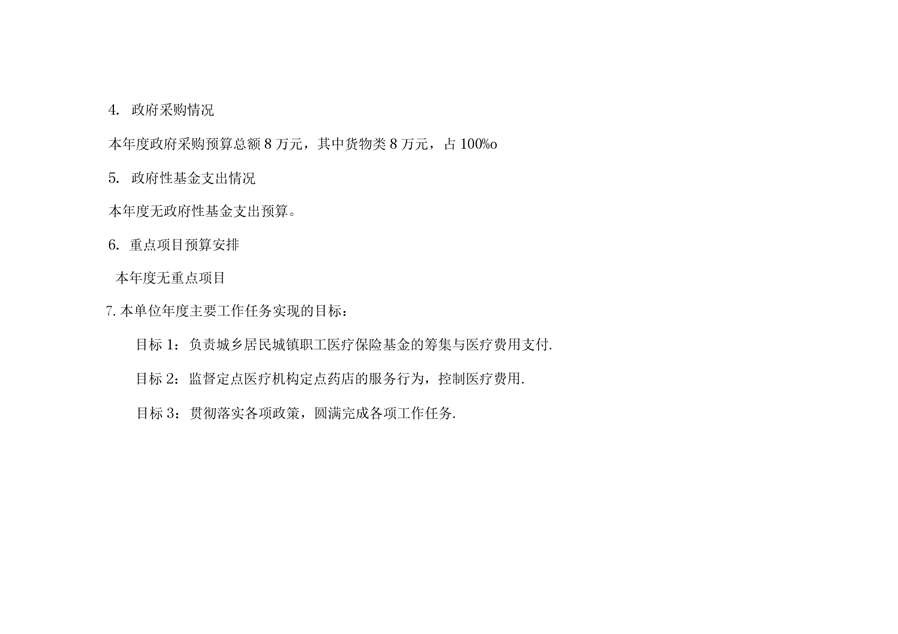 4.政府采购情况

本年度政府采购预算总额8万元，其中货物类8万元，占100%o

5.政府性基金支出情况

本年度无政府性基金支出预算。

6.重点项目预算安排

本年度无重点项目

7.本单位年度主要工作任务实现的目标：

目标1：负责城乡居民城镇职工医疗保险基金的筹集与医疗费用支付.

目标2：监督定点医疗机构定点药店的服务行为，控制医疗费用.

目标3：贯彻落实各项政策，圆满完成各项工作任务.